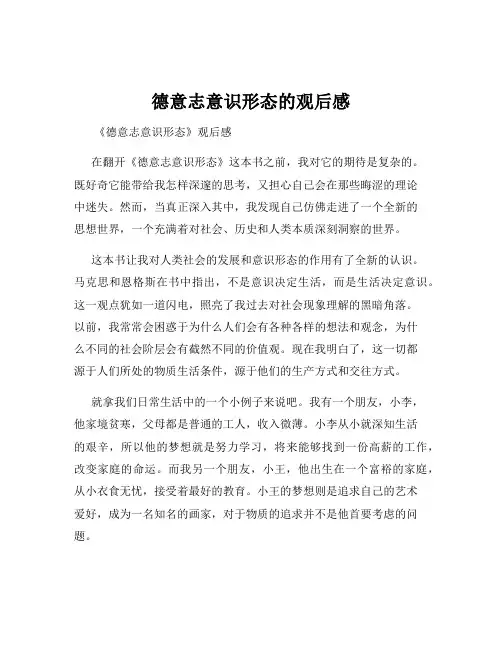 德意志意识形态的观后感

《德意志意识形态》观后感

在翻开《德意志意识形态》这本书之前，我对它的期待是复杂的。既好奇它能带给我怎样深邃的思考，又担心自己会在那些晦涩的理论中迷失。然而，当真正深入其中，我发现自己仿佛走进了一个全新的思想世界，一个充满着对社会、历史和人类本质深刻洞察的世界。

这本书让我对人类社会的发展和意识形态的作用有了全新的认识。马克思和恩格斯在书中指出，不是意识决定生活，而是生活决定意识。这一观点犹如一道闪电，照亮了我过去对社会现象理解的黑暗角落。以前，我常常会困惑于为什么人们会有各种各样的想法和观念，为什么不同的社会阶层会有截然不同的价值观。现在我明白了，这一切都源于人们所处的物质生活条件，源于他们的生产方式和交往方式。

就拿我们日常生活中的一个小例子来说吧。我有一个朋友，小李，他家境贫寒，父母都是普通的工人，收入微薄。小李从小就深知生活的艰辛，所以他的梦想就是努力学习，将来能够找到一份高薪的工作，改变家庭的命运。而我另一个朋友，小王，他出生在一个富裕的家庭，从小衣食无忧，接受着最好的教育。小王的梦想则是追求自己的艺术爱好，成为一名知名的画家，对于物质的追求并不是他首要考虑的问题。